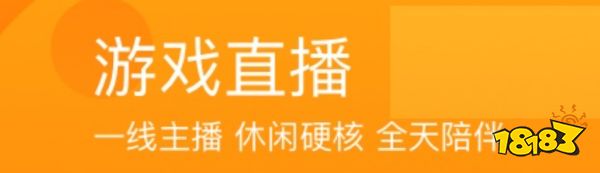 游戏直播

一线主播 休闲硬核 全天陪伴

18183